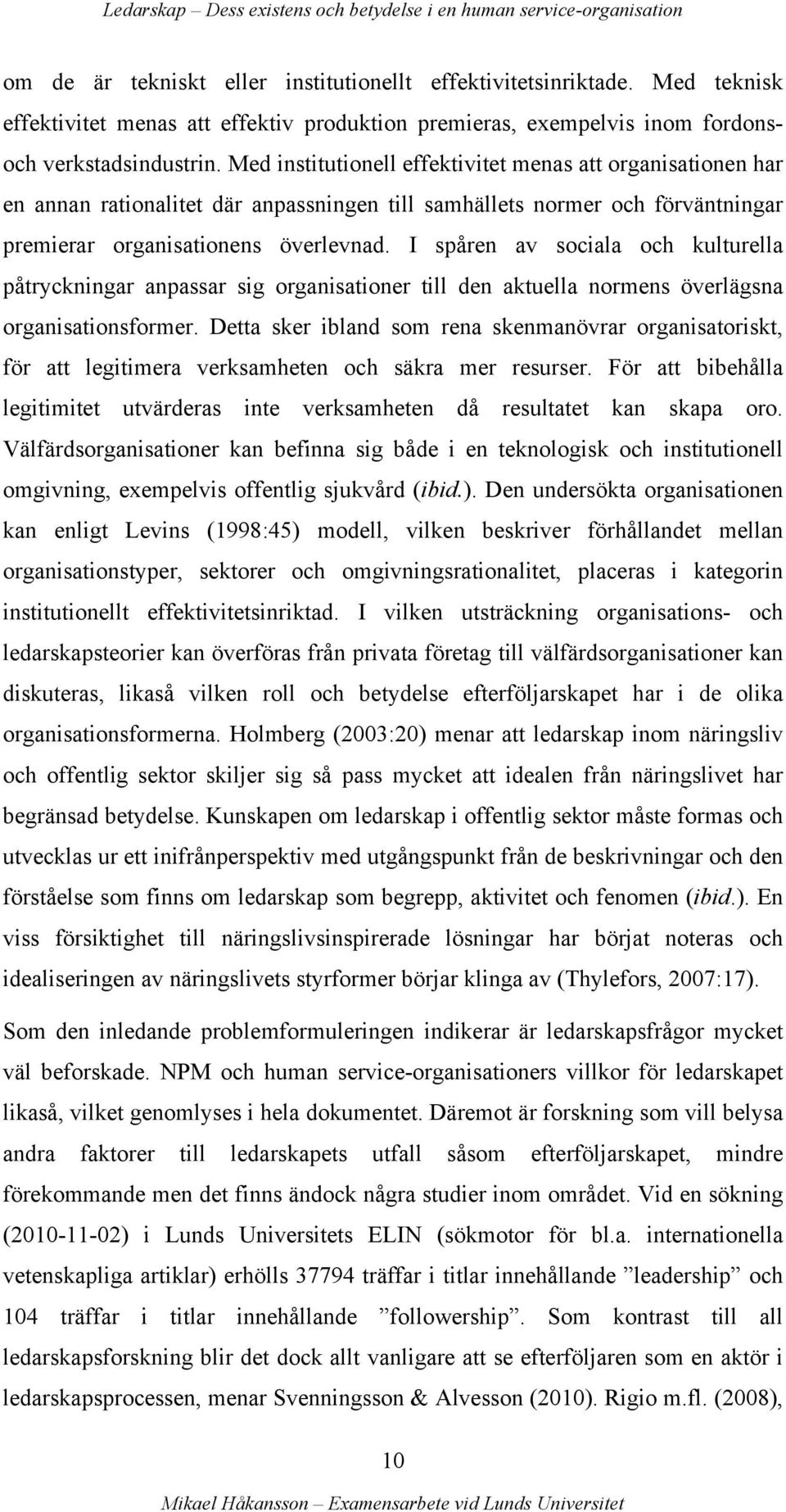 Ledarskap – Dess existens och betydelse i en human service-organisation

om de är tekniskt eller institutionellt effektivitetsinriktade. Med teknisk effektivitet menas att effektiv produktion premieras, exempelvis inom fordons- och verkstadsindustrin. Med institutionell effektivitet menas att organisationen har en annan rationalitet där anpassningen till samhällets normer och förväntningar premierar organisationens överlevnad. I spåren av sociala och kulturella påtryckningar anpassar sig organisationer till den aktuella normens överlägsna organisationsformer. Detta sker ibland som rena skenmanövrar organisatoriskt, för att legitimera verksamheten och säkra mer resurser. För att bibehålla legitimitet utvärderas inte verksamheten då resultatet kan skapa oro. Välfärdsorganisationer kan befinna sig både i en teknologisk och institutionell omgivning, exempelvis offentlig sjukvård (ibid.). Den undersökta organisationen kan enligt Levins (1998:45) modell, vilken beskriver förhållandet mellan organisationstyper, sektorer och omgivningsrationalitet, placeras i kategorin institutionellt effektivitetsinriktad. I vilken utsträckning organisations- och ledarskapsteorier kan överföras från privata företag till välfärdsorganisationer kan diskuteras, likaså vilken roll och betydelse efterföljarskapet har i de olika organisationsformerna. Holmberg (2003:20) menar att ledarskap inom näringsliv och offentlig sektor skiljer sig så pass mycket att idealen från näringslivet har begränsad betydelse. Kunskapen om ledarskap i offentlig sektor måste formas och utvecklas ur ett inifrånperspektiv med utgångspunkt från de beskrivningar och den förståelse som finns om ledarskap som begrepp, aktivitet och fenomen (ibid.). En viss försiktighet till näringslivsinspirerade lösningar har börjat noteras och idealiseringen av näringslivets styrformer börjar klinga av (Thylefors, 2007:17).

Som den inledande problemformuleringen indikerar är ledarskapsfrågor mycket väl beforskade. NPM och human service-organisationers villkor för ledarskapet likaså, vilket genomlyses i hela dokumentet. Däremot är forskning som vill belysa andra faktorer till ledarskapets utfall såsom efterföljarskapet, mindre förekommande men det finns ändock några studier inom området. Vid en sökning (2010-11-02) i Lunds Universitets ELIN (sökmotor för bl.a. internationella vetenskapliga artiklar) erhölls 37794 träffar i titlar innehållande ”leadership” och 104 träffar i titlar innehållande ”followership”. Som kontrast till all ledarskapsforskning blir det dock allt vanligare att se efterföljaren som en aktör i ledarskapsprocessen, menar Svenningsson & Alvesson (2010). Rigio m.fl. (2008),

10

Mikael Håkansson – Examensarbete vid Lunds Universitet